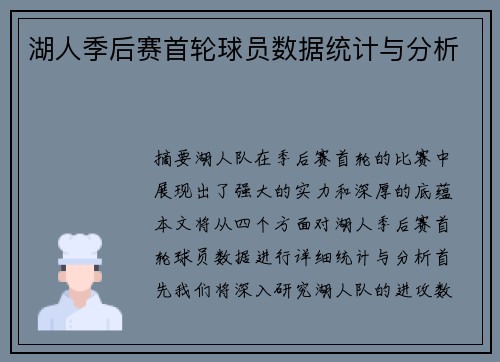 湖人季后赛首轮球员数据统计与分析

摘要湖人队在季后赛首轮的比赛中展现出了强大的实力和深厚的底蕴本文将从四个方面对湖人季后赛首轮球员数据进行详细统计与分析首先我们将深入研究湖人队的进攻数